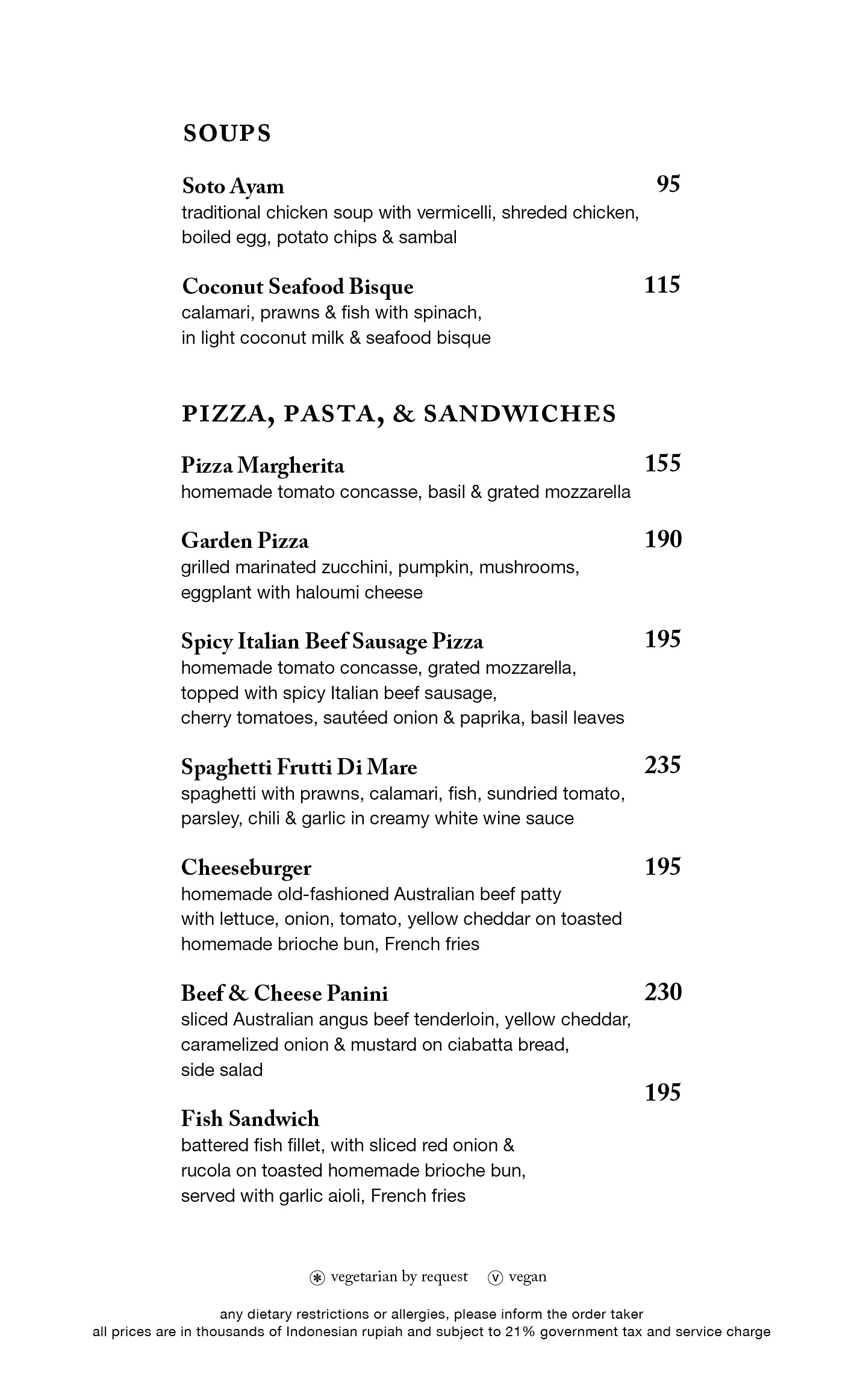 SOUPS

Soto Ayam
95
traditional chicken soup with vermicelli, shreded chicken, boiled egg, potato chips & sambal

Coconut Seafood Bisque
115
calamari, prawns & fish with spinach, in light coconut milk & seafood bisque

PIZZA, PASTA, & SANDWICHES

Pizza Margherita
155
homemade tomato concasse, basil & grated mozzarella

Garden Pizza
190
grilled marinated zucchini, pumpkin, mushrooms, eggplant with haloumi cheese

Spicy Italian Beef Sausage Pizza
195
homemade tomato concasse, grated mozzarella, topped with spicy Italian beef sausage, cherry tomatoes, sautéed onion & paprika, basil leaves

Spaghetti Frutti Di Mare
235
spaghetti with prawns, calamari, fish, sundried tomato, parsley, chili & garlic in creamy white wine sauce

Cheeseburger
195
homemade old-fashioned Australian beef patty with lettuce, onion, tomato, yellow cheddar on toasted homemade brioche bun, French fries

Beef & Cheese Panini
230
sliced Australian angus beef tenderloin, yellow cheddar, caramelized onion & mustard on ciabatta bread, side salad

195
Fish Sandwich
battered fish fillet, with sliced red onion & rucola on toasted homemade brioche bun, served with garlic aioli, French fries

vegetarian by request    v vegan

any dietary restrictions or allergies, please inform the order taker
all prices are in thousands of Indonesian rupiah and subject to 21% government tax and service charge